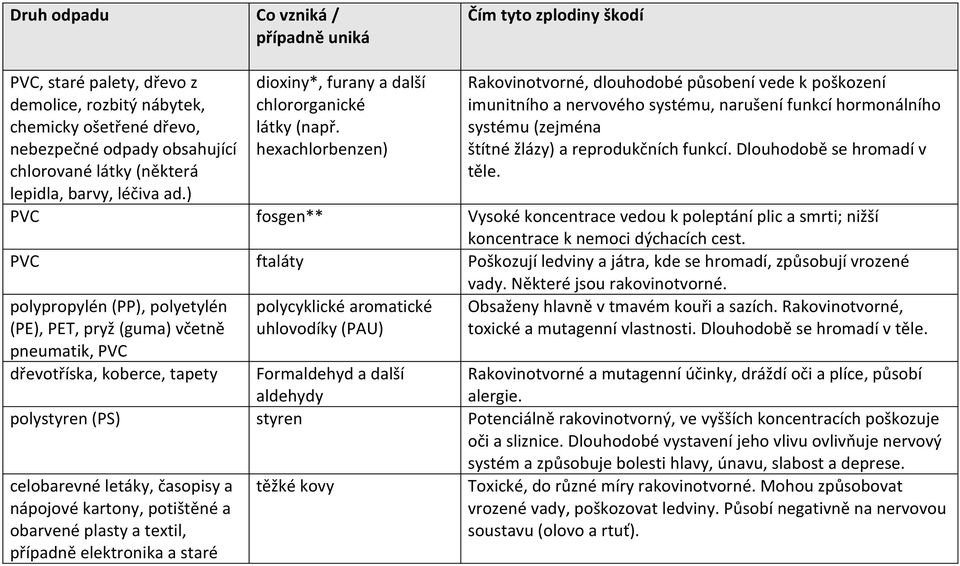 | Druh odpadu | Co vzniká / případně uniká | Čím tyto zplodiny škodí |
|---|---|---|
| PVC, staré palety, dřevo z demolice, rozbitý nábytek, chemicky ošetřené dřevo, nebezpečné odpady obsahující chlorované látky (některá lepidla, barvy, léčiva ad.) | dioxiny*, furany a další chlororganické látky (např. hexachlorbenzen) | Rakovinotvorné, dlouhodobé působení vede k poškození imunitního a nervového systému, narušení funkcí hormonálního systému (zejména štítné žlázy) a reprodukčních funkcí. Dlouhodobě se hromadí v těle. |
| PVC | fosgen** | Vysoké koncentrace vedou k poleptání plic a smrti; nižší koncentrace k nemoci dýchacích cest. |
| PVC | ftaláty | Poškozují ledviny a játra, kde se hromadí, způsobují vrozené vady. Některé jsou rakovinotvorné. |
| polypropylén (PP), polyetylén (PE), PET, pryž (guma) včetně pneumatik, PVC | polycyklické aromatické uhlovodíky (PAU) | Obsaženy hlavně v tmavém kouři a sazích. Rakovinotvorné, toxické a mutagenní vlastnosti. Dlouhodobě se hromadí v těle. |
| dřevotříska, koberce, tapety | Formaldehyd a další aldehydy | Rakovinotvorné a mutagenní účinky, dráždí oči a plíce, působí alergie. |
| polystyren (PS) | styren | Potenciálně rakovinotvorný, ve vyšších koncentracích poškozuje oči a sliznice. Dlouhodobé vystavení jeho vlivu ovlivňuje nervový systém a způsobuje bolesti hlavy, únavu, slabost a deprese. |
| celobarevné letáky, časopisy a nápojové kartony, potištěné a obarvené plasty a textil, případně elektronika a staré | těžké kovy | Toxické, do různé míry rakovinotvorné. Mohou způsobovat vrozené vady, poškozovat ledviny. Působí negativně na nervovou soustavu (olovo a rtuť). |